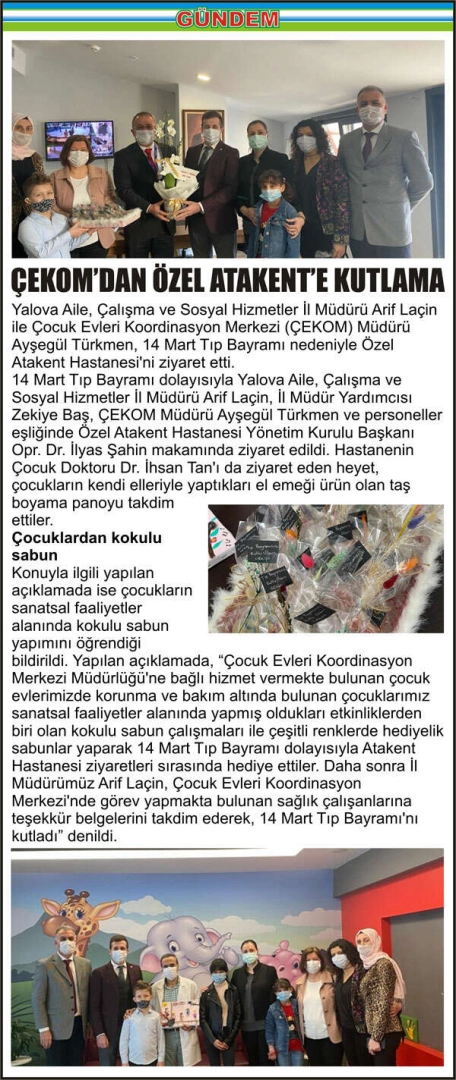 GÜNDEM

ÇEKOM'DAN ÖZEL ATAKENT'E KUTLAMA

Yalova Aile, Çalışma ve Sosyal Hizmetler İl Müdürü Arif Laçin ile Çocuk Evleri Koordinasyon Merkezi (ÇEKOM) Müdürü Ayşegül Türkmen, 14 Mart Tıp Bayramı nedeniyle Özel Atakent Hastanesi'ni ziyaret etti.

14 Mart Tıp Bayramı dolayısıyla Yalova Aile, Çalışma ve Sosyal Hizmetler İl Müdürü Arif Laçin, İl Müdür Yardımcısı Zekiye Baş, ÇEKOM Müdürü Ayşegül Türkmen ve personeller eşliğinde Özel Atakent Hastanesi Yönetim Kurulu Başkanı Opr. Dr. İlyas Şahin makamında ziyaret edildi. Hastanenin Çocuk Doktoru Dr. İhsan Tan'ı da ziyaret eden heyet, çocukların kendi elleriyle yaptıkları el emeği ürün olan taş boyama panoyu takdim ettiler.

Çocuklardan kokulu sabun

Konuyla ilgili yapılan açıklamada ise çocukların sanatsal faaliyetler alanında kokulu sabun yapımını öğrendiği bildirildi. Yapılan açıklamada, "Çocuk Evleri Koordinasyon Merkezi Müdürlüğü'ne bağlı hizmet vermekte bulunan çocuk evlerimizde korunma ve bakım altında bulunan çocuklarımız sanatsal faaliyetler alanında yapmış oldukları etkinliklerden biri olan kokulu sabun çalışmaları ile çeşitli renklerde hediyelik sabunlar yaparak 14 Mart Tıp Bayramı dolayısıyla Atakent Hastanesi ziyaretleri sırasında hediye ettiler. Daha sonra İl Müdürümüz Arif Laçin, Çocuk Evleri Koordinasyon Merkezi'nde görev yapmakta bulunan sağlık çalışanlarına teşekkür belgelerini takdim ederek, 14 Mart Tıp Bayramı'nı kutladı" denildi.